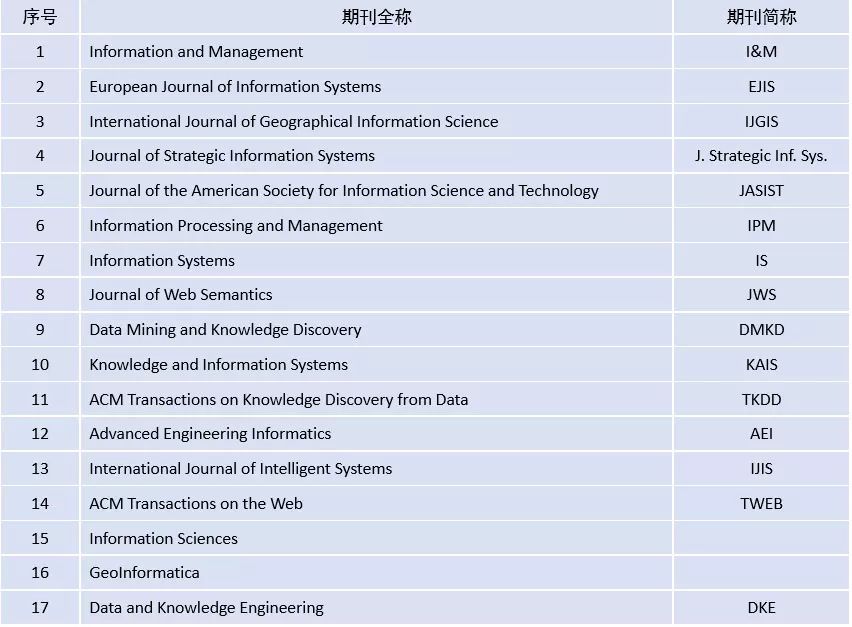 | 序号 | 期刊全称 | 期刊简称 |
|---|---|---|
| 1 | Information and Management | I&M |
| 2 | European Journal of Information Systems | EJIS |
| 3 | International Journal of Geographical Information Science | IJGIS |
| 4 | Journal of Strategic Information Systems | J. Strategic Inf. Sys. |
| 5 | Journal of the American Society for Information Science and Technology | JASIST |
| 6 | Information Processing and Management | IPM |
| 7 | Information Systems | IS |
| 8 | Journal of Web Semantics | JWS |
| 9 | Data Mining and Knowledge Discovery | DMKD |
| 10 | Knowledge and Information Systems | KAIS |
| 11 | ACM Transactions on Knowledge Discovery from Data | TKDD |
| 12 | Advanced Engineering Informatics | AEI |
| 13 | International Journal of Intelligent Systems | IJIS |
| 14 | ACM Transactions on the Web | TWEB |
| 15 | Information Sciences | |
| 16 | GeoInformatica | |
| 17 | Data and Knowledge Engineering | DKE |